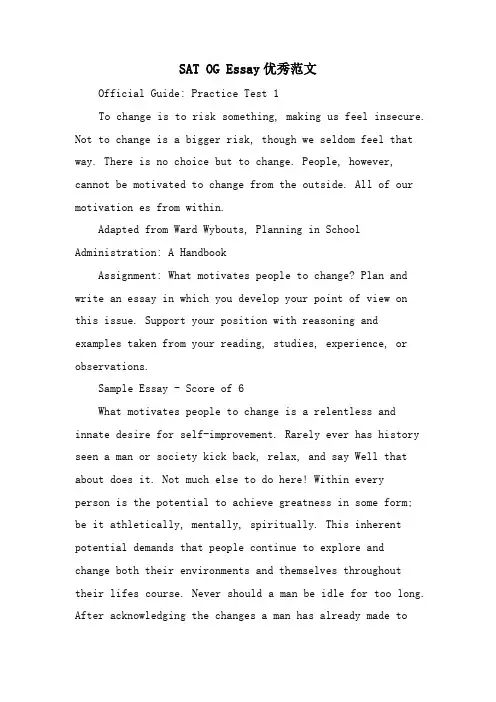 SAT OG Essay优秀范文

Official Guide: Practice Test 1

To change is to risk something, making us feel insecure. Not to change is a bigger risk, though we seldom feel that way. There is no choice but to change. People, however, cannot be motivated to change from the outside. All of our motivation es from within.

Adapted from Ward Wybouts, Planning in School Administration: A Handbook

Assignment: What motivates people to change? Plan and write an essay in which you develop your point of view on this issue. Support your position with reasoning and examples taken from your reading, studies, experience, or observations.

Sample Essay - Score of 6

What motivates people to change is a relentless and innate desire for self-improvement. Rarely ever has history seen a man or society kick back, relax, and say Well that about does it. Not much else to do here! Within every person is the potential to achieve greatness in some form; be it athletically, mentally, spiritually. This inherent potential demands that people continue to explore and change both their environments and themselves throughout their lifes course. Never should a man be idle for too long. After acknowledging the changes a man has already made to